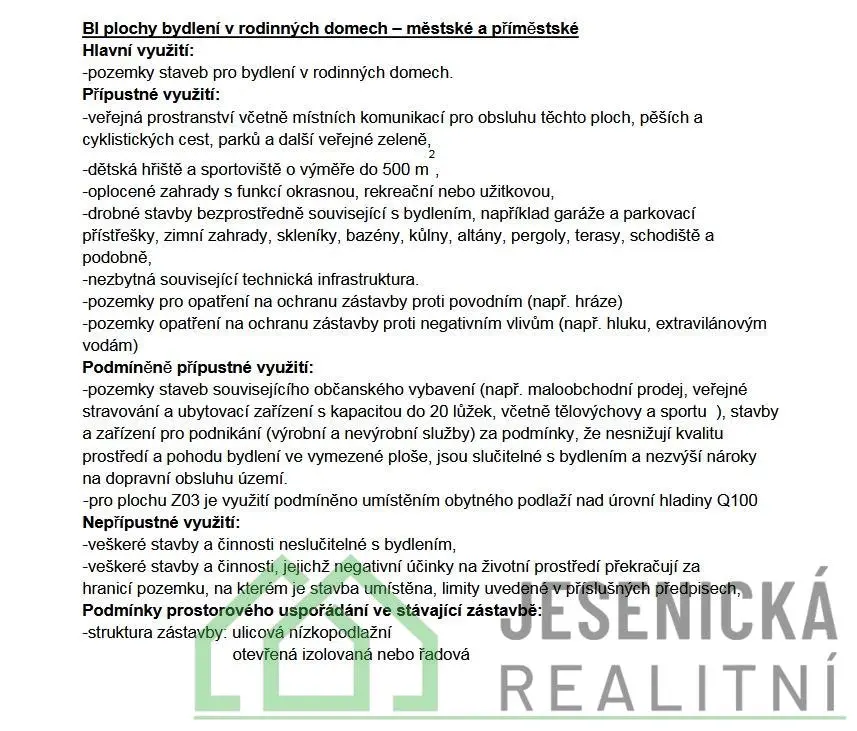 BI plochy bydlení v rodinných domech – městské a příměstské
Hlavní využití:
-pozemky staveb pro bydlení v rodinných domech.
Přípustné využití:
-veřejná prostranství včetně místních komunikací pro obsluhu těchto ploch, pěších a cyklistických cest, parků a další veřejné zeleně,
-dětská hřiště a sportoviště o výměře do 500 $m^2$,
-oplocené zahrady s funkcí okrasnou, rekreační nebo užitkovou,
-drobné stavby bezprostředně související s bydlením, například garáže a parkovací přístřešky, zimní zahrady, skleníky, bazény, kůlny, altány, pergoly, terasy, schodiště a podobně,
-nezbytná související technická infrastruktura.
-pozemky pro opatření na ochranu zástavby proti povodním (např. hráze)
-pozemky opatření na ochranu zástavby proti negativním vlivům (např. hluku, extravilánovým vodám)
Podmíněně přípustné využití:
-pozemky staveb souvisejícího občanského vybavení (např. maloobchodní prodej, veřejné stravování a ubytovací zařízení s kapacitou do 20 lůžek, včetně tělovýchovy a sportu ), stavby a zařízení pro podnikání (výrobní a nevýrobní služby) za podmínky, že nesnižují kvalitu prostředí a pohodu bydlení ve vymezené ploše, jsou slučitelné s bydlením a nezvýší nároky na dopravní obsluhu území.
-pro plochu Z03 je využití podmíněno umístěním obytného podlaží nad úrovní hladiny Q100
Nepřípustné využití:
-veškeré stavby a činnosti neslučitelné s bydlením,
-veškeré stavby a činnosti, jejichž negativní účinky na životní prostředí překračují za hranicí pozemku, na kterém je stavba umístěna, limity uvedené v příslušných předpisech,
Podmínky prostorového uspořádání ve stávající zástavbě:
-struktura zástavby: ulicová nízkopodlažní
otevřená izolovaná nebo řadová

JESENICKÁ
REALITNÍ